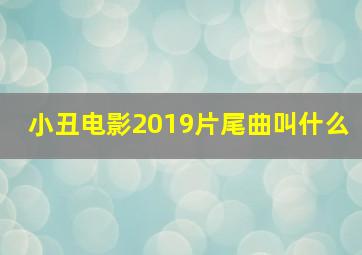 小丑电影2019片尾曲叫什么